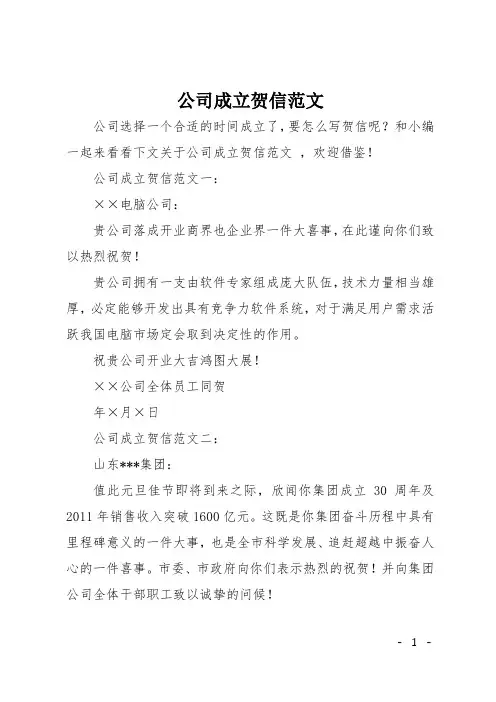 公司成立贺信范文

公司选择一个合适的时间成立了，要怎么写贺信呢？和小编一起来看看下文关于公司成立贺信范文 ，欢迎借鉴！

公司成立贺信范文一：

××电脑公司：

贵公司落成开业商界也企业界一件大喜事，在此谨向你们致以热烈祝贺！

贵公司拥有一支由软件专家组成庞大队伍，技术力量相当雄厚，必定能够开发出具有竞争力软件系统，对于满足用户需求活跃我国电脑市场定会取到决定性的作用。

祝贵公司开业大吉鸿图大展！

××公司全体员工同贺

年×月×日

公司成立贺信范文二：

山东***集团：

值此元旦佳节即将到来之际，欣闻你集团成立 30 周年及 2011 年销售收入突破 1600 亿元。这既是你集团奋斗历程中具有里程碑意义的一件大事，也是全市科学发展、追赶超越中振奋人心的一件喜事。市委、市政府向你们表示热烈的祝贺！并向集团公司全体干部职工致以诚挚的问候！

- 1 -